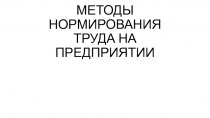 МЕТОДЫ НОРМИРОВАНИЯ ТРУДА НА ПРЕДПРИЯТИИ